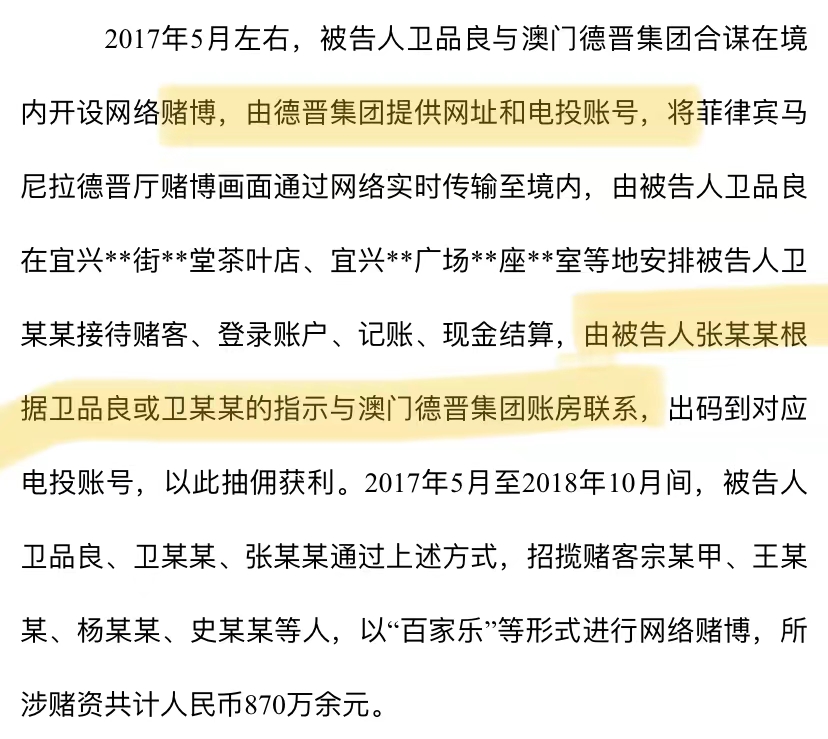 2017年5月左右，被告人卫品良与澳门德晋集团合谋在境内开设网络赌博，由德晋集团提供网址和电投账号，将菲律宾马尼拉德晋厅赌博画面通过网络实时传输至境内，由被告人卫品良在宜兴**街**堂茶叶店、宜兴**广场**座**室等地安排被告人卫某某接待赌客、登录账户、记账、现金结算，由被告人张某某根据卫品良或卫某某的指示与澳门德晋集团账房联系，出码到对应电投账号，以此抽佣获利。2017年5月至2018年10月间，被告人卫品良、卫某某、张某某通过上述方式，招揽赌客宗某甲、王某某、杨某某、史某某等人，以“百家乐”等形式进行网络赌博，所涉赌资共计人民币870万余元。